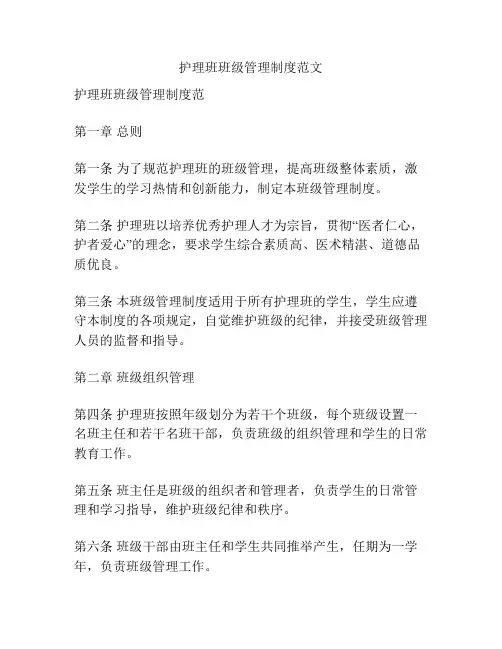 护理班班级管理制度范文

护理班班级管理制度范

第一章 总则

第一条 为了规范护理班的班级管理，提高班级整体素质，激发学生的学习热情和创新能力，制定本班级管理制度。

第二条 护理班以培养优秀护理人才为宗旨，贯彻“医者仁心，护者爱心”的理念，要求学生综合素质高、医术精湛、道德品质优良。

第三条 本班级管理制度适用于所有护理班的学生，学生应遵守本制度的各项规定，自觉维护班级的纪律，并接受班级管理人员的监督和指导。

第二章 班级组织管理

第四条 护理班按照年级划分为若干个班级，每个班级设置一名班主任和若干名班干部，负责班级的组织管理和学生的日常教育工作。

第五条 班主任是班级的组织者和管理者，负责学生的日常管理和学习指导，维护班级纪律和秩序。

第六条 班级干部由班主任和学生共同推举产生，任期为一学年，负责班级管理工作。